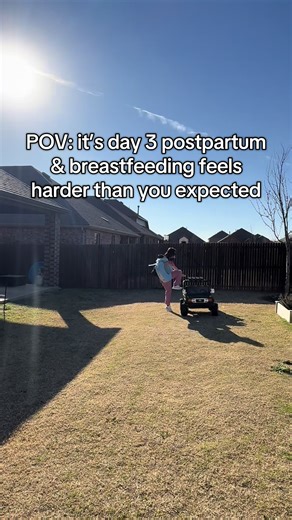 POV: it's day 3 postpartum & breastfeeding feels harder than you expected